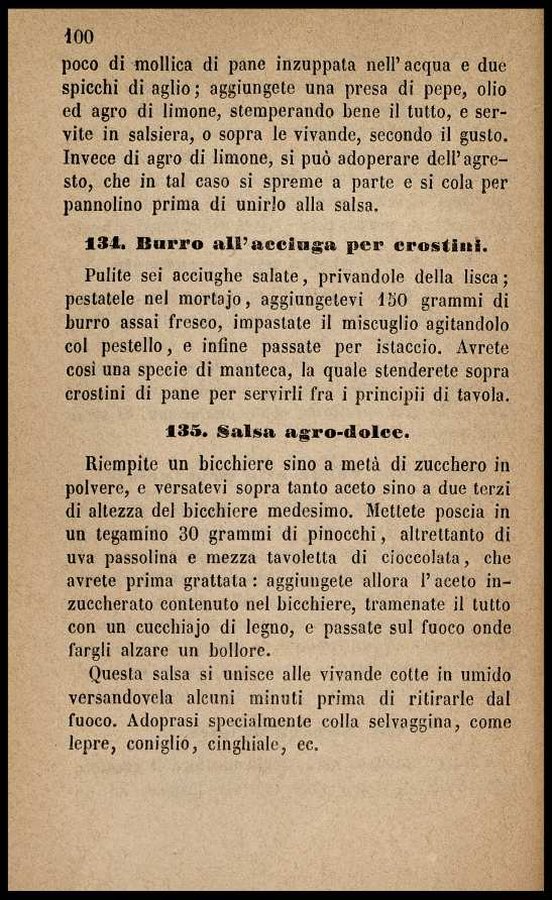 100

poco di mollica di pane inzuppata nell'acqua e due spicchi di aglio; aggiungete una presa di pepe, olio ed agro di limone, stemperando bene il tutto, e servite in salsiera, o sopra le vivande, secondo il gusto. Invece di agro di limone, si può adoperare dell'agresto, che in tal caso si spreme a parte e si cola per pannolino prima di unirlo alla salsa.

134. Burro all'acciuga per crostini.

Pulite sei acciughe salate, privandole della lisca; pestatele nel mortajo, aggiungetevi 150 grammi di burro assai fresco, impastate il miscuglio agitandolo col pestello, e infine passate per istaccio. Avrete così una specie di manteca, la quale stenderete sopra crostini di pane per servirli fra i principii di tavola.

135. Salsa agro-dolce.

Riempite un bicchiere sino a metà di zucchero in polvere, e versatevi sopra tanto aceto sino a due terzi di altezza del bicchiere medesimo. Mettete poscia in un tegamino 30 grammi di pinocchi, altrettanto di uva passolina e mezza tavoletta di cioccolata, che avrete prima grattata: aggiungete allora l'aceto inzuccherato contenuto nel bicchiere, tramenate il tutto con un cucchiajo di legno, e passate sul fuoco onde fargli alzare un bollore.

Questa salsa si unisce alle vivande cotte in umido versandovela alcuni minuti prima di ritirarle dal fuoco. Adoprasi specialmente colla selvaggina, come lepre, coniglio, cinghiale, ec.